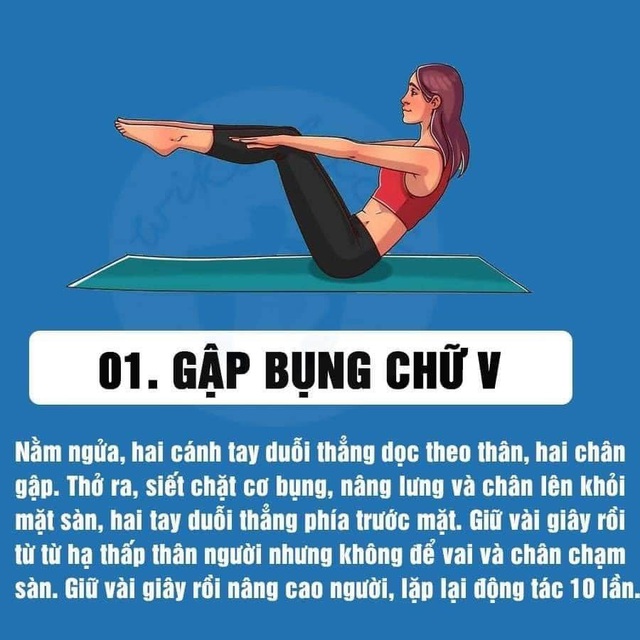 01. GẬP BỤNG CHỮ V

Nằm ngửa, hai cánh tay duỗi thẳng dọc theo thân, hai chân gập. Thở ra, siết chặt cơ bụng, nâng lưng và chân lên khỏi mặt sàn, hai tay duỗi thẳng phía trước mặt. Giữ vài giây rồi từ từ hạ thấp thân người nhưng không để vai và chân chạm sàn. Giữ vài giây rồi nâng cao người, lặp lại động tác 10 lần.